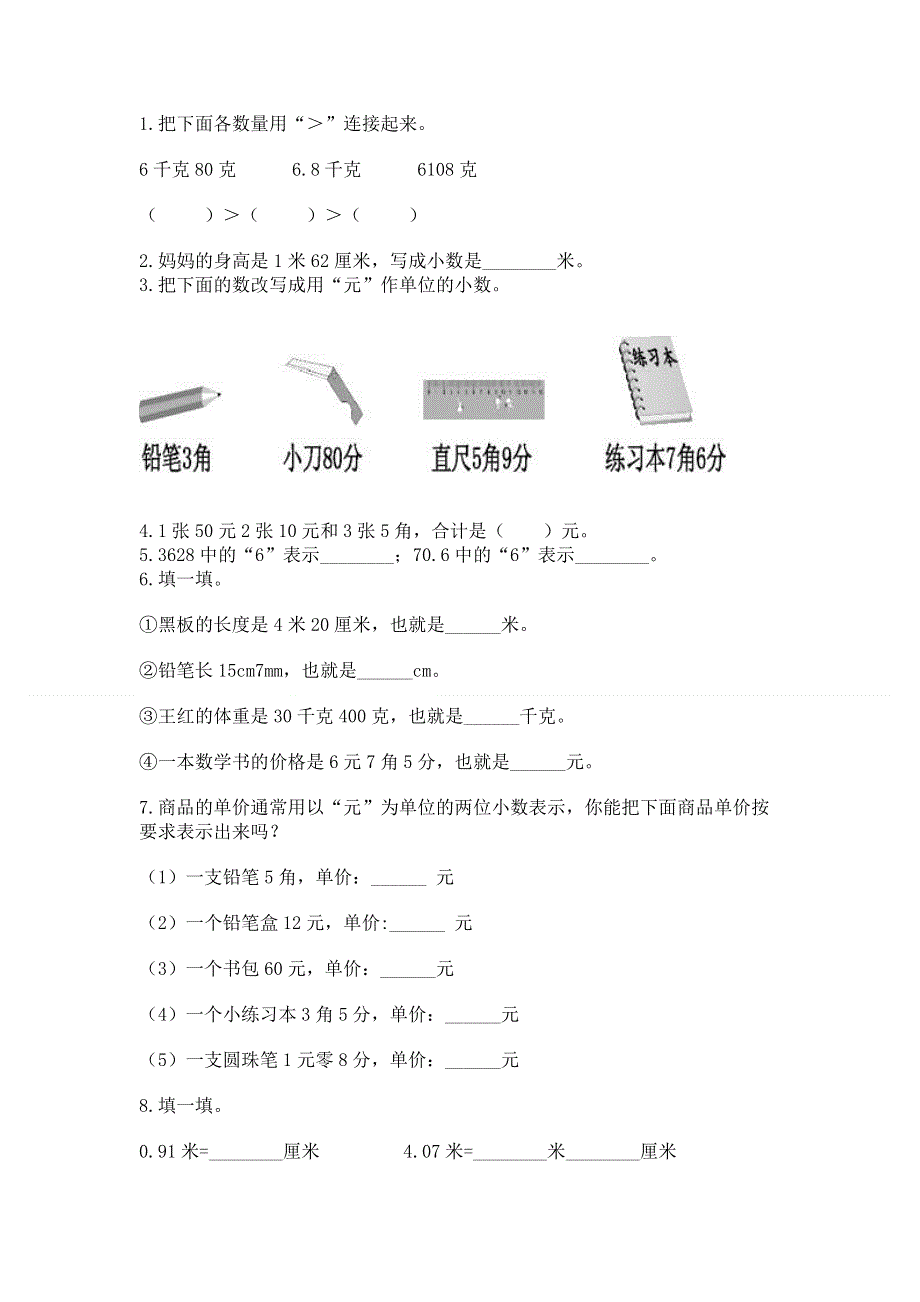 1.把下面各数量用“＞”连接起来。

6 千克 80 克　　6.8 千克　　6108 克

（　　）＞（　　）＞（　　）

2.妈妈的身高是 1 米 62 厘米，写成小数是________米。
3.把下面的数改写成用“元”作单位的小数。

练习本

铅笔3角　小刀80分　直尺5角9分　练习本7角6分

4.1 张 50 元 2 张 10 元和 3 张 5 角，合计是（　　）元。
5.3628 中的“6”表示________；70.6 中的“6”表示________。
6.填一填。

①黑板的长度是 4 米 20 厘米，也就是______米。

②铅笔长 15cm7mm，也就是______cm。

③王红的体重是 30 千克 400 克，也就是______千克。

④一本数学书的价格是 6 元 7 角 5 分，也就是______元。

7.商品的单价通常用以“元”为单位的两位小数表示，你能把下面商品单价按要求表示出来吗？

（1）一支铅笔 5 角，单价：______ 元

（2）一个铅笔盒 12 元，单价:______ 元

（3）一个书包 60 元，单价：______元

（4）一个小练习本 3 角 5 分，单价：______元

（5）一支圆珠笔 1 元零 8 分，单价：______元

8.填一填。

0.91 米=________厘米　　4.07 米=________米________厘米